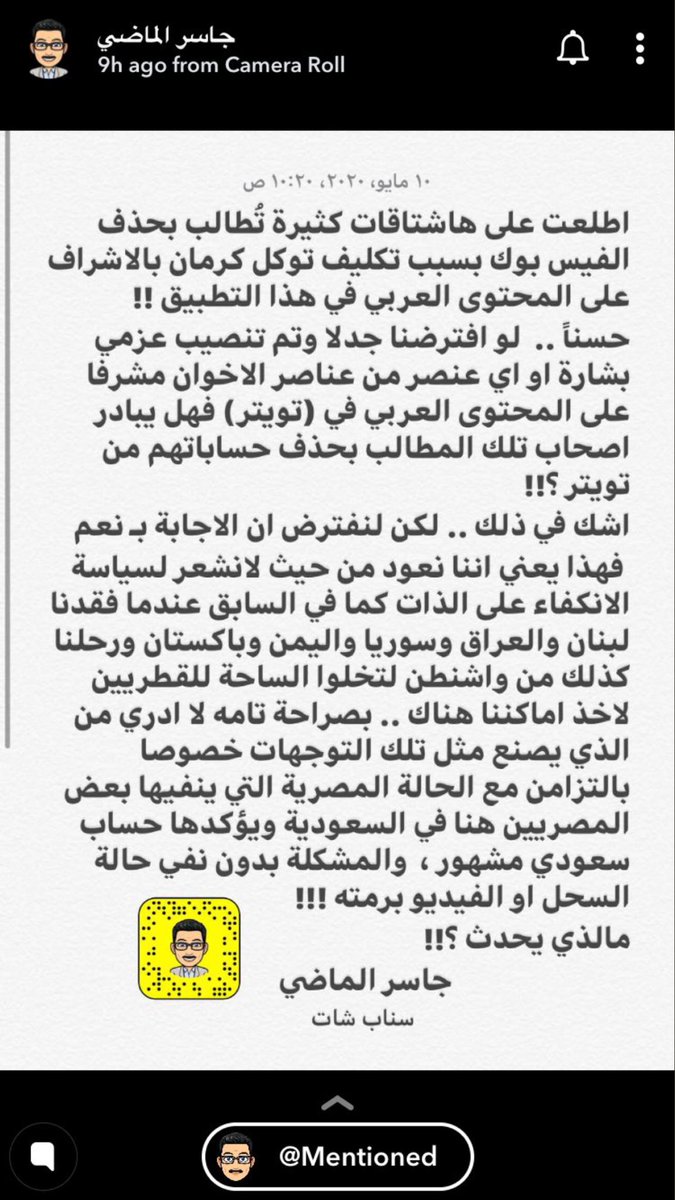 جاسر الماضي
9h ago from Camera Roll

١٠ مايو، ٢٠٢٠، ١٠:٢٠ ص

اطلعت على هاشتاقات كثيرة تُطالب بحذف الفيس بوك بسبب تكليف توكل كرمان بالاشراف على المحتوى العربي في هذا التطبيق !!

حسناً .. لو افترضنا جدلا وتم تنصيب عزمي بشارة او اي عنصر من عناصر الاخوان مشرفا على المحتوى العربي في (تويتر) فهل يبادر اصحاب تلك المطالب بحذف حساباتهم من تويتر ؟!!

اشك في ذلك .. لكن لنفترض ان الاجابة بـ نعم فهذا يعني اننا نعود من حيث لانشعر لسياسة الانكفاء على الذات كما في السابق عندما فقدنا لبنان والعراق وسوريا واليمن وباكستان ورحلنا كذلك من واشنطن لتخلوا الساحة للقطريين لاخذ اماكننا هناك .. بصراحة تامه لا ادري من الذي يصنع مثل تلك التوجهات خصوصا بالتزامن مع الحالة المصرية التي ينفيها بعض المصريين هنا في السعودية ويؤكدها حساب سعودي مشهور ، والمشكلة بدون نفي حالة السحل او الفيديو برمته !!!

مالذي يحدث ؟!!

جاسر الماضي
سناب شات

@Mentioned